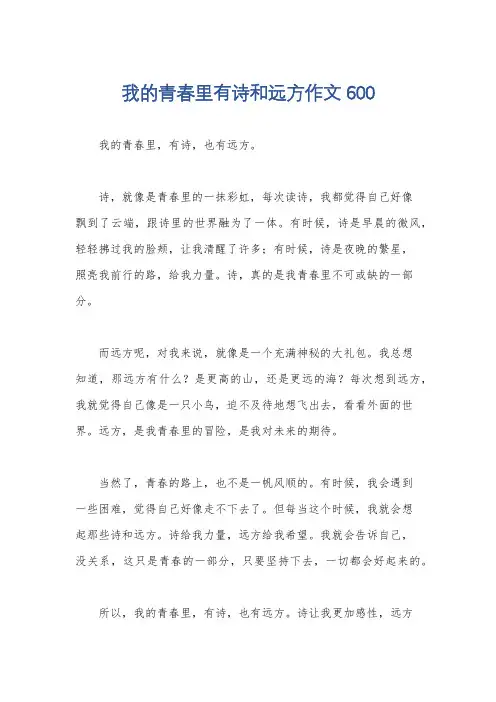 我的青春里有诗和远方作文 600

我的青春里，有诗，也有远方。

诗，就像是青春里的一抹彩虹，每次读诗，我都觉得自己好像飘到了云端，跟诗里的世界融为了一体。有时候，诗是早晨的微风，轻轻拂过我的脸颊，让我清醒了许多；有时候，诗是夜晚的繁星，照亮我前行的路，给我力量。诗，真的是我青春里不可或缺的一部分。

而远方呢，对我来说，就像是一个充满神秘的大礼包。我总想知道，那远方有什么？是更高的山，还是更远的海？每次想到远方，我就觉得自己像是一只小鸟，迫不及待地想飞出去，看看外面的世界。远方，是我青春里的冒险，是我对未来的期待。

当然了，青春的路上，也不是一帆风顺的。有时候，我会遇到一些困难，觉得自己好像走不下去了。但每当这个时候，我就会想起那些诗和远方。诗给我力量，远方给我希望。我就会告诉自己，没关系，这只是青春的一部分，只要坚持下去，一切都会好起来的。

所以，我的青春里，有诗，也有远方。诗让我更加感性，远方